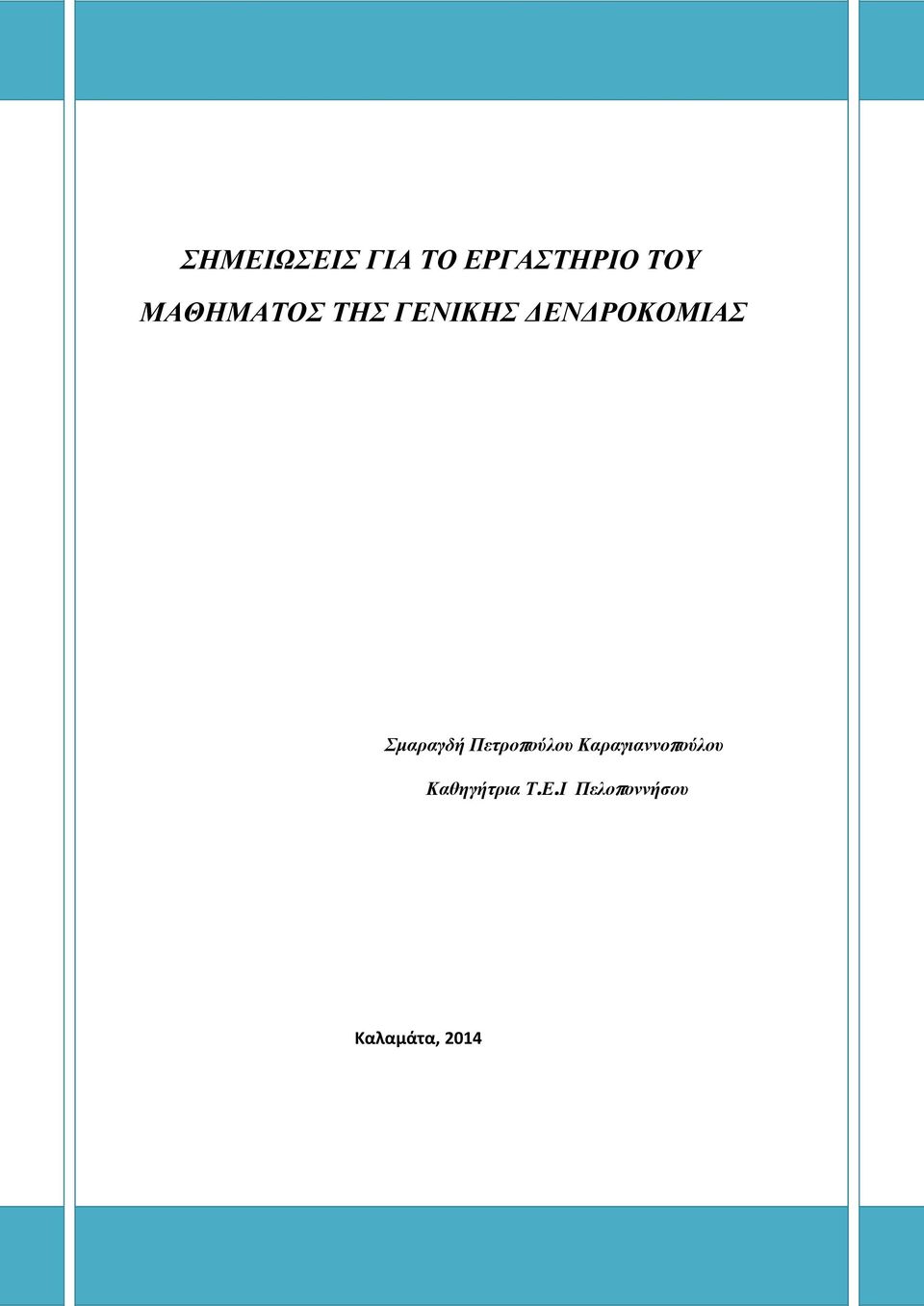 ΣΗΜΕΙΩΣΕΙΣ ΓΙΑ ΤΟ ΕΡΓΑΣΤΗΡΙΟ ΤΟΥ ΜΑΘΗΜΑΤΟΣ ΤΗΣ ΓΕΝΙΚΗΣ ΔΕΝΔΡΟΚΟΜΙΑΣ

Σμαραγδή Πετροπούλου Καραγιαννοπούλου

Καθηγήτρια Τ.Ε.Ι Πελοποννήσου

Καλαμάτα, 2014